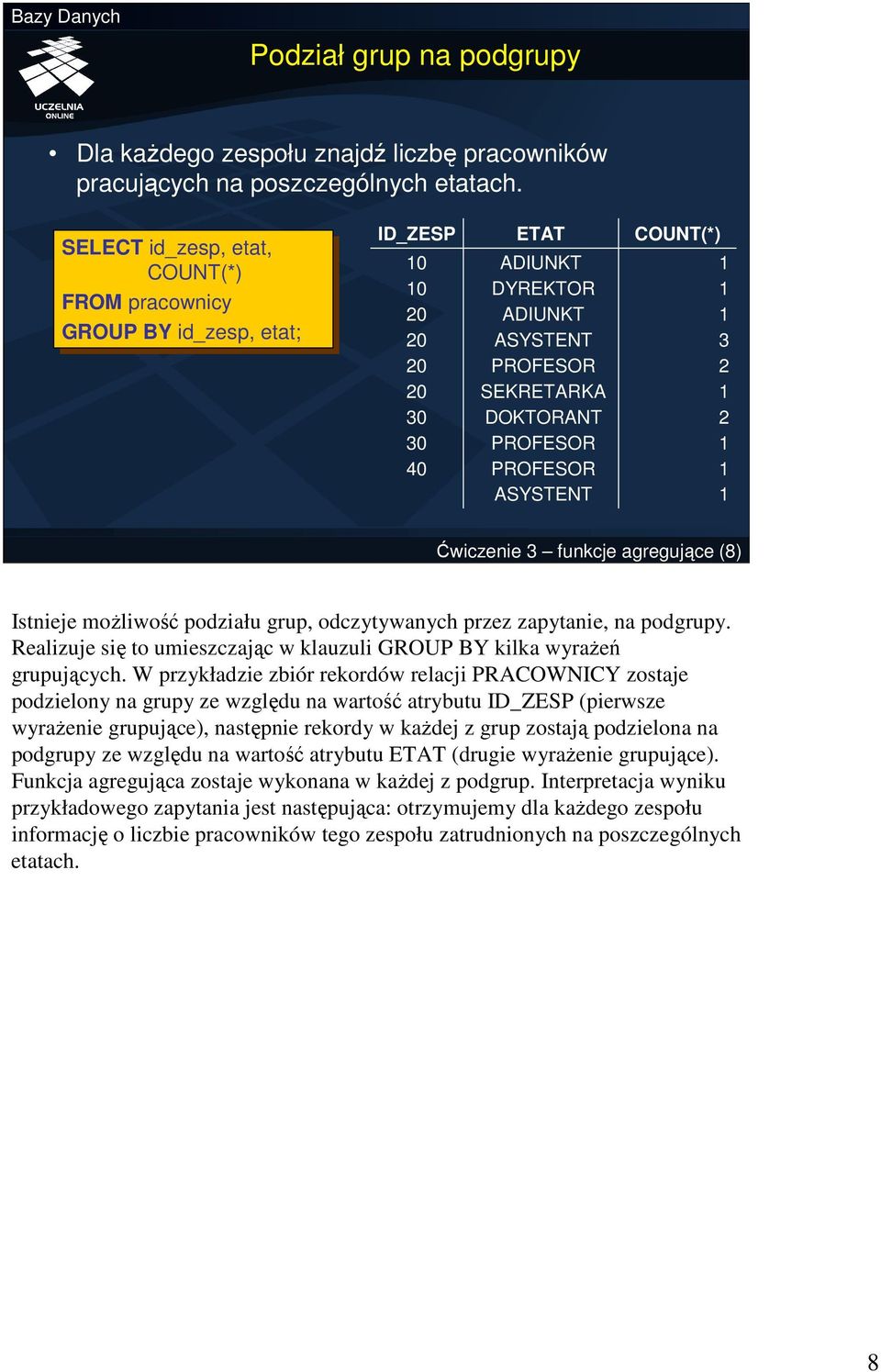 Bazy Danych

UCZELNIA ONLINE

Podział grup na podgrupy

• Dla każdego zespołu znajdź liczbę pracowników pracujących na poszczególnych etatach.

SELECT id_zesp, etat, COUNT(*)
FROM pracownicy
GROUP BY id_zesp, etat;

| ID_ZESP | ETAT | COUNT(*) |
|---|---|---|
| 10 | ADIUNKT | 1 |
| 10 | DYREKTOR | 1 |
| 20 | ADIUNKT | 1 |
| 20 | ASYSTENT | 3 |
| 20 | PROFESOR | 2 |
| 20 | SEKRETARKA | 1 |
| 30 | DOKTORANT | 2 |
| 30 | PROFESOR | 1 |
| 40 | PROFESOR | 1 |
|  | ASYSTENT | 1 |

Ćwiczenie 3 – funkcje agregujące (8)

Istnieje możliwość podziału grup, odczytywanych przez zapytanie, na podgrupy. Realizuje się to umieszczając w klauzuli GROUP BY kilka wyrażeń grupujących. W przykładzie zbiór rekordów relacji PRACOWNICY zostaje podzielony na grupy ze względu na wartość atrybutu ID_ZESP (pierwsze wyrażenie grupujące), następnie rekordy w każdej z grup zostają podzielona na podgrupy ze względu na wartość atrybutu ETAT (drugie wyrażenie grupujące). Funkcja agregująca zostaje wykonana w każdej z podgrup. Interpretacja wyniku przykładowego zapytania jest następująca: otrzymujemy dla każdego zespołu informację o liczbie pracowników tego zespołu zatrudnionych na poszczególnych etatach.

8